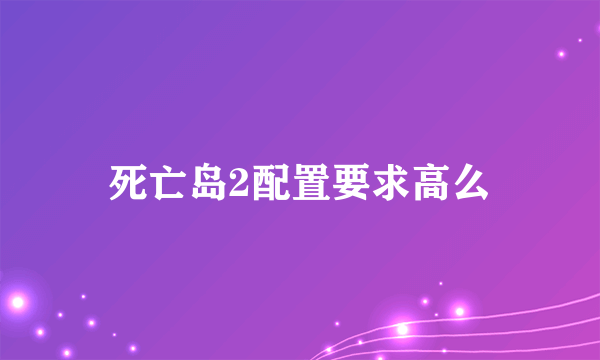 死亡岛2配置要求高么